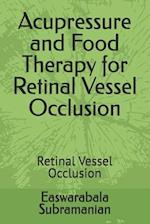 Acupressure and Food Therapy for Retinal Vessel Occlusion

Retinal Vessel Occlusion

Easwarabala Subramanian